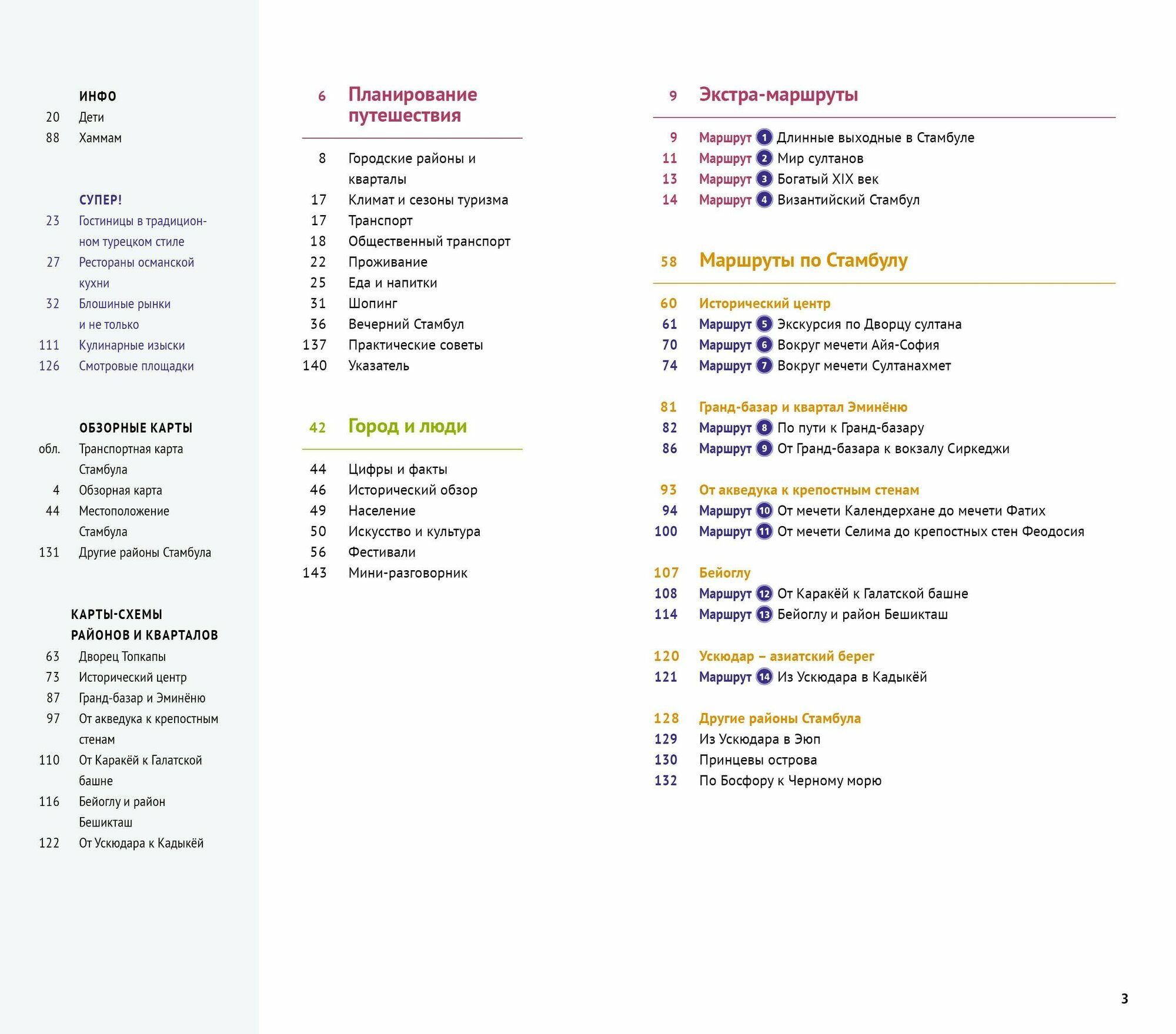 ИНФО
20 Дети
88 Хаммам

СУПЕР!
23 Гостиницы в традиционном турецком стиле
27 Рестораны османской кухни
32 Блошиные рынки и не только
111 Кулинарные изыски
126 Смотровые площадки

ОБЗОРНЫЕ КАРТЫ
обл. Транспортная карта Стамбула
4 Обзорная карта
44 Местоположение Стамбула
131 Другие районы Стамбула

КАРТЫ-СХЕМЫ РАЙОНОВ И КВАРТАЛОВ
63 Дворец Топкапы
73 Исторический центр
87 Гранд-базар и Эминёню
97 От акведука к крепостным стенам
110 От Каракёй к Галатской башне
116 Бейоглу и район Бешикташ
122 От Ускюдара к Кадыкёй

6 Планирование путешествия

8 Городские районы и кварталы
17 Климат и сезоны туризма
17 Транспорт
18 Общественный транспорт
22 Проживание
25 Еда и напитки
31 Шопинг
36 Вечерний Стамбул
137 Практические советы
140 Указатель

42 Город и люди

44 Цифры и факты
46 Исторический обзор
49 Население
50 Искусство и культура
56 Фестивали
143 Мини-разговорник

9 Экстра-маршруты

9 Маршрут 1 Длинные выходные в Стамбуле
11 Маршрут 2 Мир султанов
13 Маршрут 3 Богатый XIX век
14 Маршрут 4 Византийский Стамбул

58 Маршруты по Стамбулу

60 Исторический центр
61 Маршрут 5 Экскурсия по Дворцу султана
70 Маршрут 6 Вокруг мечети Айя-София
74 Маршрут 7 Вокруг мечети Султанахмет

81 Гранд-базар и квартал Эминёню
82 Маршрут 8 По пути к Гранд-базару
86 Маршрут 9 От Гранд-базара к вокзалу Сиркеджи

93 От акведука к крепостным стенам
94 Маршрут 10 От мечети Календерхане до мечети Фатих
100 Маршрут 11 От мечети Селима до крепостных стен Феодосия

107 Бейоглу
108 Маршрут 12 От Каракёй к Галатской башне
114 Маршрут 13 Бейоглу и район Бешикташ

120 Ускюдар – азиатский берег
121 Маршрут 14 Из Ускюдара в Кадыкёй

128 Другие районы Стамбула
129 Из Ускюдара в Эюп
130 Принцевы острова
132 По Босфору к Черному морю

3